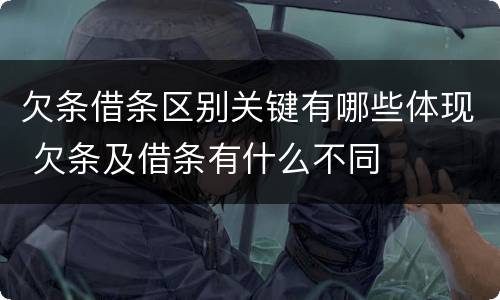 欠条借条区别关键有哪些体现 欠条及借条有什么不同